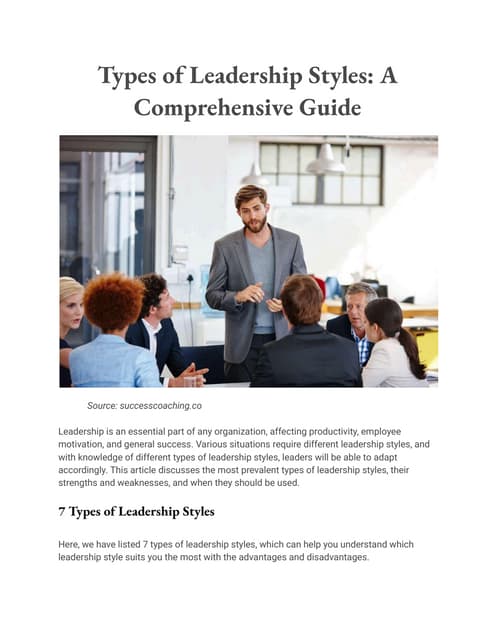 Types of Leadership Styles: A Comprehensive Guide

Source: successcoaching.co

Leadership is an essential part of any organization, affecting productivity, employee motivation, and general success. Various situations require different leadership styles, and with knowledge of different types of leadership styles, leaders will be able to adapt accordingly. This article discusses the most prevalent types of leadership styles, their strengths and weaknesses, and when they should be used.

7 Types of Leadership Styles

Here, we have listed 7 types of leadership styles, which can help you understand which leadership style suits you the most with the advantages and disadvantages.